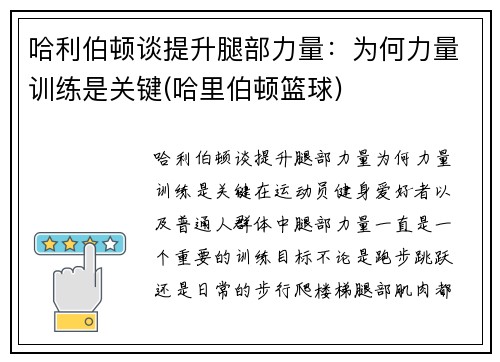 哈利伯顿谈提升腿部力量：为何力量训练是关键(哈里伯顿篮球)

哈利伯顿谈提升腿部力量为何力量训练是关键在运动员健身爱好者以及普通人群体中腿部力量一直是一个重要的训练目标不论是跑步跳跃还是日常的步行爬楼梯腿部肌肉都